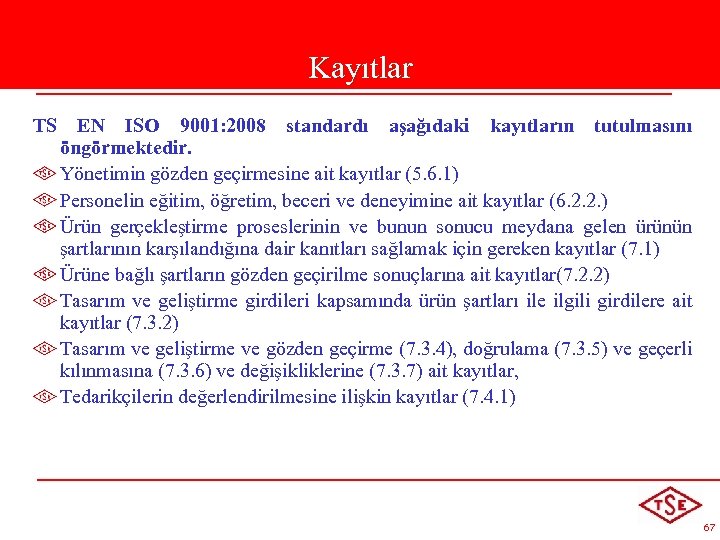 Kayıtlar

TS EN ISO 9001:2008 standardı aşağıdaki kayıtların tutulmasını öngörmektedir.

Yönetimin gözden geçirmesine ait kayıtlar (5.6.1)

Personelin eğitim, öğretim, beceri ve deneyimine ait kayıtlar (6.2.2.)

Ürün gerçekleştirme proseslerinin ve bunun sonucu meydana gelen ürünün şartlarının karşılandığına dair kanıtları sağlamak için gereken kayıtlar (7.1)

Ürüne bağlı şartların gözden geçirilme sonuçlarına ait kayıtlar(7.2.2)

Tasarım ve geliştirme girdileri kapsamında ürün şartları ile ilgili girdilere ait kayıtlar (7.3.2)

Tasarım ve geliştirme ve gözden geçirme (7.3.4), doğrulama (7.3.5) ve geçerli kılınmasına (7.3.6) ve değişikliklerine (7.3.7) ait kayıtlar,

Tedarikçilerin değerlendirilmesine ilişkin kayıtlar (7.4.1)

TSE

67